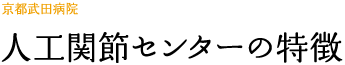 京都武田病院

人工関節センターの特徴